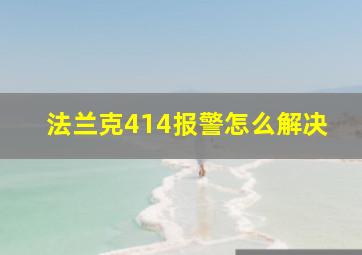 法兰克414报警怎么解决